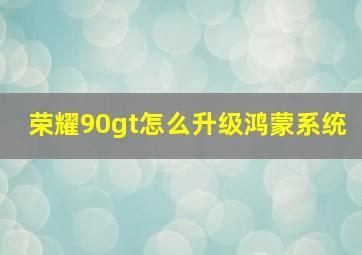 荣耀90gt怎么升级鸿蒙系统